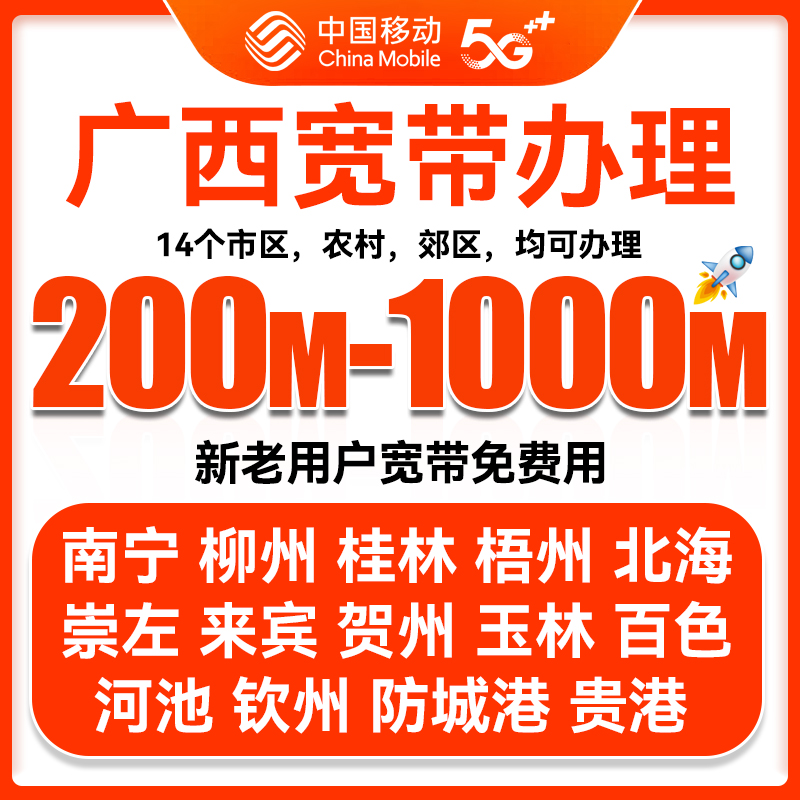 中国移动 China Mobile 5G++

广西宽带办理

14个市区，农村，郊区，均可办理

200M-1000M

新老用户宽带免费用

南宁 柳州 桂林 梧州 北海
崇左 来宾 贺州 玉林 百色
河池 钦州 防城港 贵港